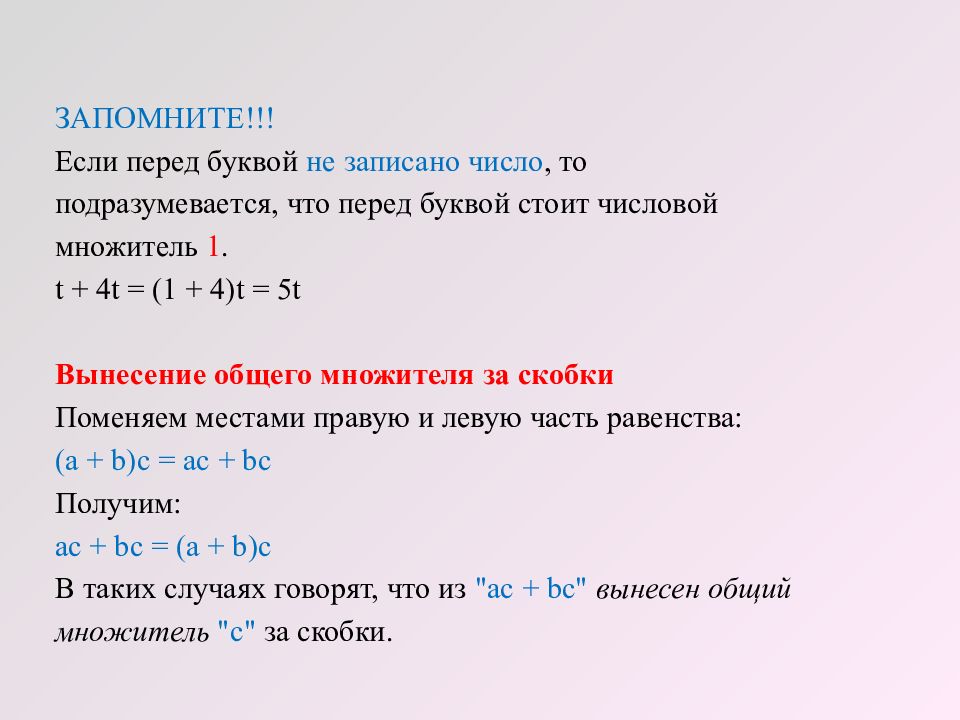 ЗАПОМНИТЕ!!!
Если перед буквой не записано число, то подразумевается, что перед буквой стоит числовой множитель 1.
$t + 4t = (1 + 4)t = 5t$

Вынесение общего множителя за скобки
Поменяем местами правую и левую часть равенства:
$(a + b)c = ac + bc$
Получим:
$ac + bc = (a + b)c$
В таких случаях говорят, что из "ac + bc" вынесен общий множитель "c" за скобки.